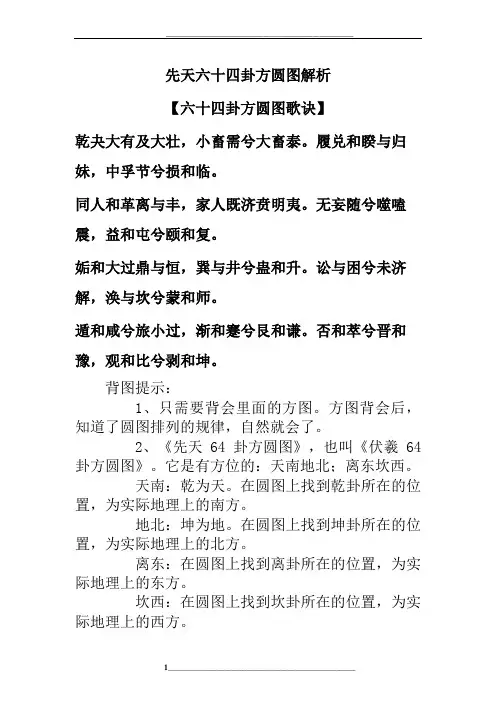 先天六十四卦方圆图解析

【六十四卦方圆图歌诀】

乾夬大有及大壮，小畜需兮大畜泰。履兑和睽与归妹，中孚节兮损和临。

同人和革离与丰，家人既济贲明夷。无妄随兮噬嗑震，益和屯兮颐和复。

姤和大过鼎与恒，巽与井兮蛊和升。讼与困兮未济解，涣与坎兮蒙和师。

遁和咸兮旅小过，渐和蹇兮艮和谦。否和萃兮晋和豫，观和比兮剥和坤。

背图提示：

1、只需要背会里面的方图。方图背会后，知道了圆图排列的规律，自然就会了。

2、《先天 64 卦方圆图》，也叫《伏羲 64 卦方圆图》。它是有方位的：天南地北；离东坎西。

天南：乾为天。在圆图上找到乾卦所在的位置，为实际地理上的南方。

地北：坤为地。在圆图上找到坤卦所在的位置，为实际地理上的北方。

离东：在圆图上找到离卦所在的位置，为实际地理上的东方。

坎西：在圆图上找到坎卦所在的位置，为实际地理上的西方。

1